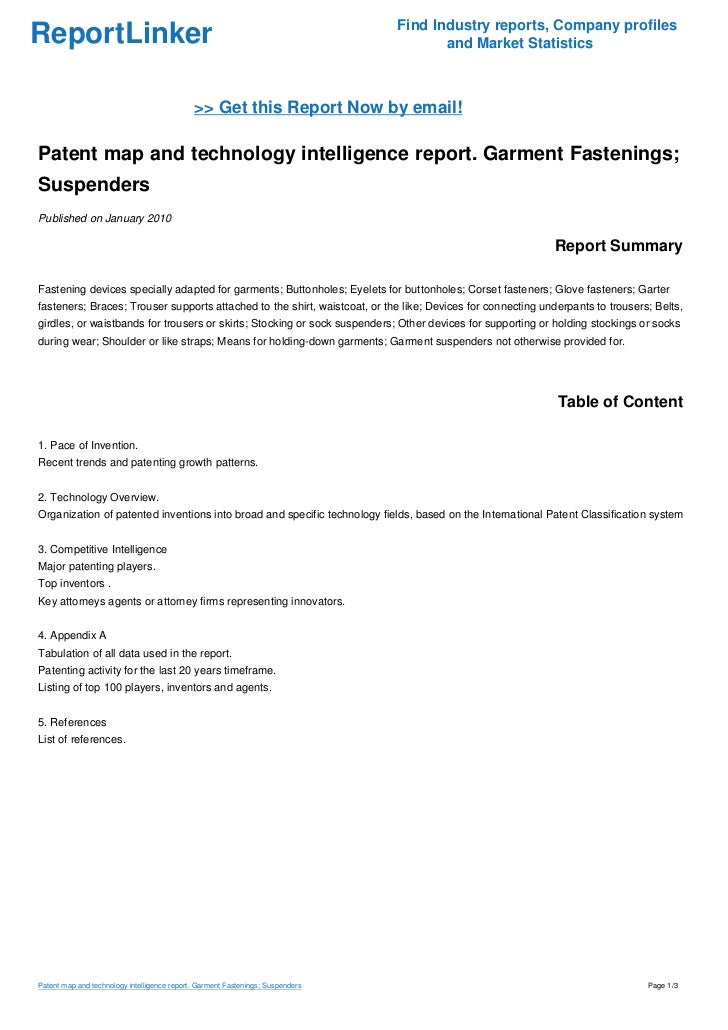 ReportLinker

Find Industry reports, Company profiles and Market Statistics

>> Get this Report Now by email!

Patent map and technology intelligence report. Garment Fastenings; Suspenders

Published on January 2010

Report Summary

Fastening devices specially adapted for garments; Buttonholes; Eyelets for buttonholes; Corset fasteners; Glove fasteners; Garter fasteners; Braces; Trouser supports attached to the shirt, waistcoat, or the like; Devices for connecting underpants to trousers; Belts, girdles, or waistbands for trousers or skirts; Stocking or sock suspenders; Other devices for supporting or holding stockings or socks during wear; Shoulder or like straps; Means for holding-down garments; Garment suspenders not otherwise provided for.

Table of Content

1. Pace of Invention.
Recent trends and patenting growth patterns.

2. Technology Overview.
Organization of patented inventions into broad and specific technology fields, based on the International Patent Classification system

3. Competitive Intelligence
Major patenting players.
Top inventors .
Key attorneys agents or attorney firms representing innovators.

4. Appendix A
Tabulation of all data used in the report.
Patenting activity for the last 20 years timeframe.
Listing of top 100 players, inventors and agents.

5. References
List of references.

Patent map and technology intelligence report. Garment Fastenings; Suspenders

Page 1/3